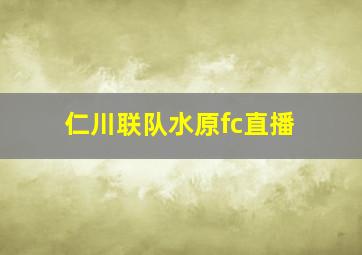 仁川联队水原fc直播